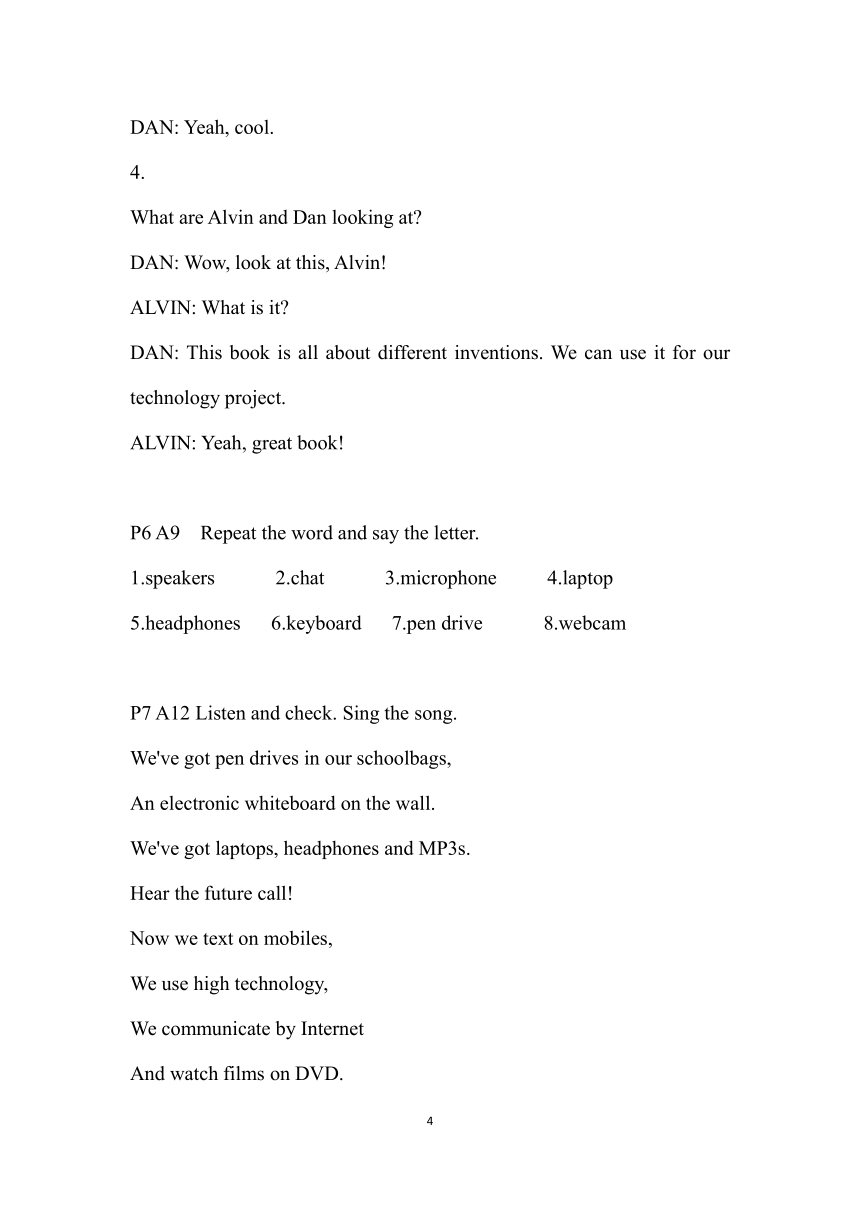 DAN: Yeah, cool.

4.

What are Alvin and Dan looking at?

DAN: Wow, look at this, Alvin!

ALVIN: What is it?

DAN: This book is all about different inventions. We can use it for our technology project.

ALVIN: Yeah, great book!

P6 A9 Repeat the word and say the letter.

1.speakers 2.chat 3.microphone 4.laptop

5.headphones 6.keyboard 7.pen drive 8.webcam

P7 A12 Listen and check. Sing the song.

We've got pen drives in our schoolbags,

An electronic whiteboard on the wall.

We've got laptops, headphones and MP3s.

Hear the future call!

Now we text on mobiles,

We use high technology,

We communicate by Internet

And watch films on DVD.

4